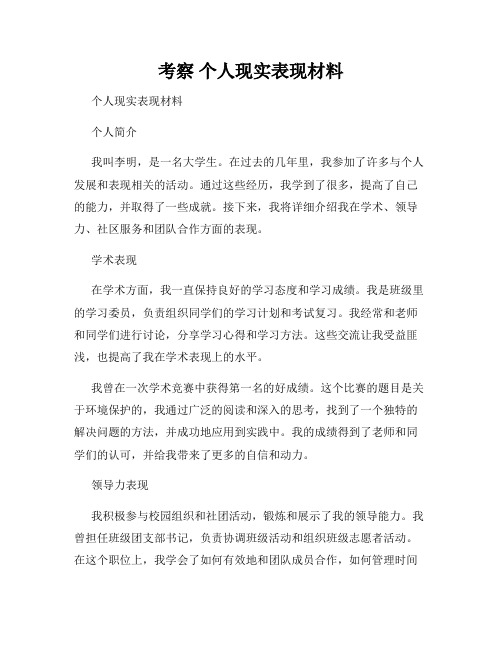 考察 个人现实表现材料

个人现实表现材料

个人简介

我叫李明，是一名大学生。在过去的几年里，我参加了许多与个人发展和表现相关的活动。通过这些经历，我学到了很多，提高了自己的能力，并取得了一些成就。接下来，我将详细介绍我在学术、领导力、社区服务和团队合作方面的表现。

学术表现

在学术方面，我一直保持良好的学习态度和学习成绩。我是班级里的学习委员，负责组织同学们的学习计划和考试复习。我经常和老师和同学们进行讨论，分享学习心得和学习方法。这些交流让我受益匪浅，也提高了我在学术表现上的水平。

我曾在一次学术竞赛中获得第一名的好成绩。这个比赛的题目是关于环境保护的，我通过广泛的阅读和深入的思考，找到了一个独特的解决问题的方法，并成功地应用到实践中。我的成绩得到了老师和同学们的认可，并给我带来了更多的自信和动力。

领导力表现

我积极参与校园组织和社团活动，锻炼和展示了我的领导能力。我曾担任班级团支部书记，负责协调班级活动和组织班级志愿者活动。在这个职位上，我学会了如何有效地和团队成员合作，如何管理时间